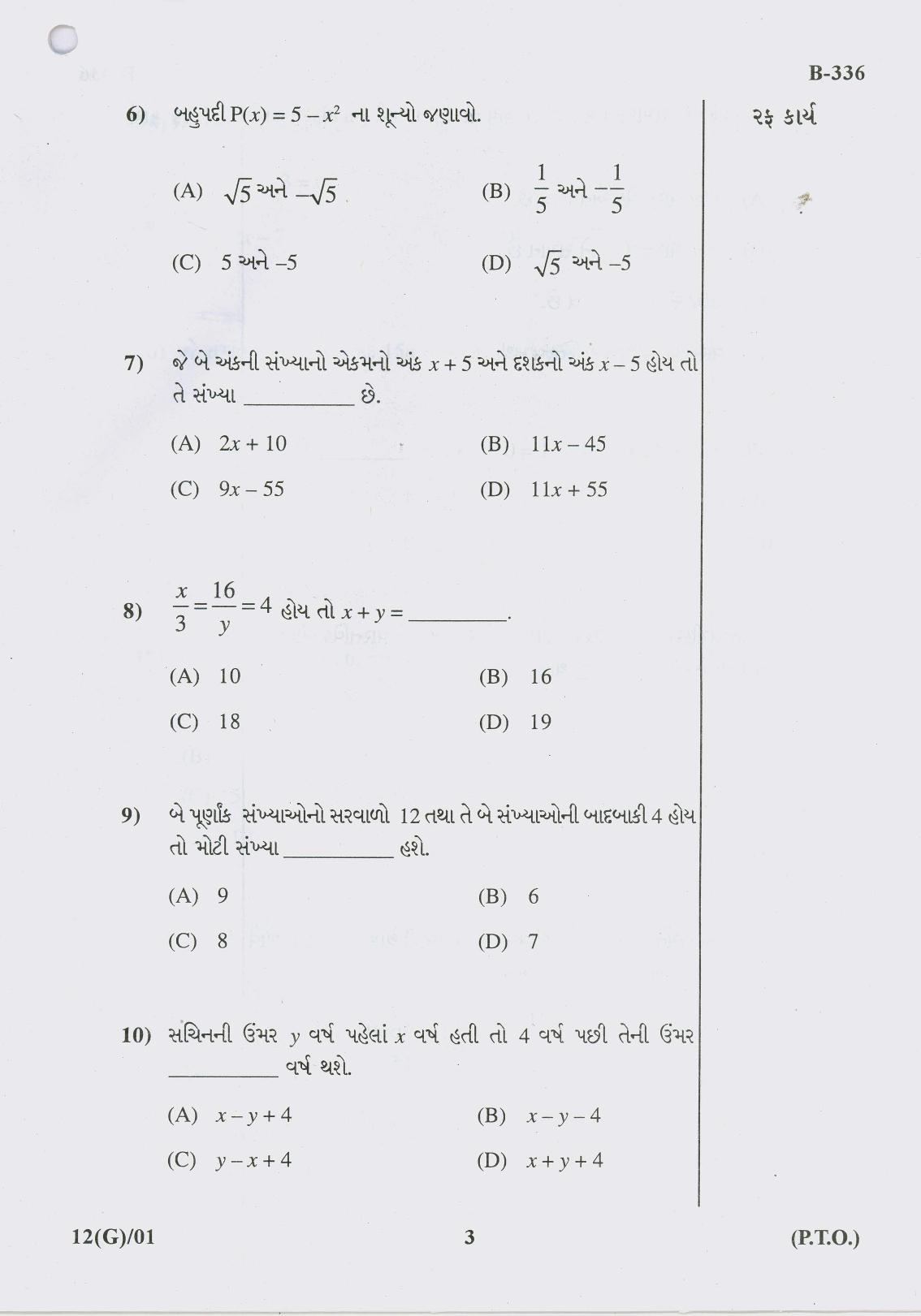 B-336

6) બહુપદી $P(x) = 5 - x^2$ ના શૂન્યો જણાવો.

(A) $\sqrt{5}$ અને $-\sqrt{5}$ (B) $\frac{1}{5}$ અને $-\frac{1}{5}$

(C) 5 અને –5 (D) $\sqrt{5}$ અને –5

7) જે બે અંકની સંખ્યાનો એકમનો અંક $x + 5$ અને દશકનો અંક $x - 5$ હોય તો તે સંખ્યા ____ છે.

(A) $2x + 10$ (B) $11x - 45$

(C) $9x - 55$ (D) $11x + 55$

8) $\frac{x}{3} = \frac{16}{y} = 4$ હોય તો $x + y =$ ____.

(A) 10 (B) 16

(C) 18 (D) 19

9) બે પૂર્ણાંક સંખ્યાઓનો સરવાળો 12 તથા તે બે સંખ્યાઓની બાદબાકી 4 હોય તો મોટી સંખ્યા ____ હશે.

(A) 9 (B) 6

(C) 8 (D) 7

10) સચિનની ઉંમર y વર્ષ પહેલાં x વર્ષ હતી તો 4 વર્ષ પછી તેની ઉંમર ____ વર્ષ થશે.

(A) $x - y + 4$ (B) $x - y - 4$

(C) $y - x + 4$ (D) $x + y + 4$

રફ કાર્ય

12(G)/01

3

(P.T.O.)